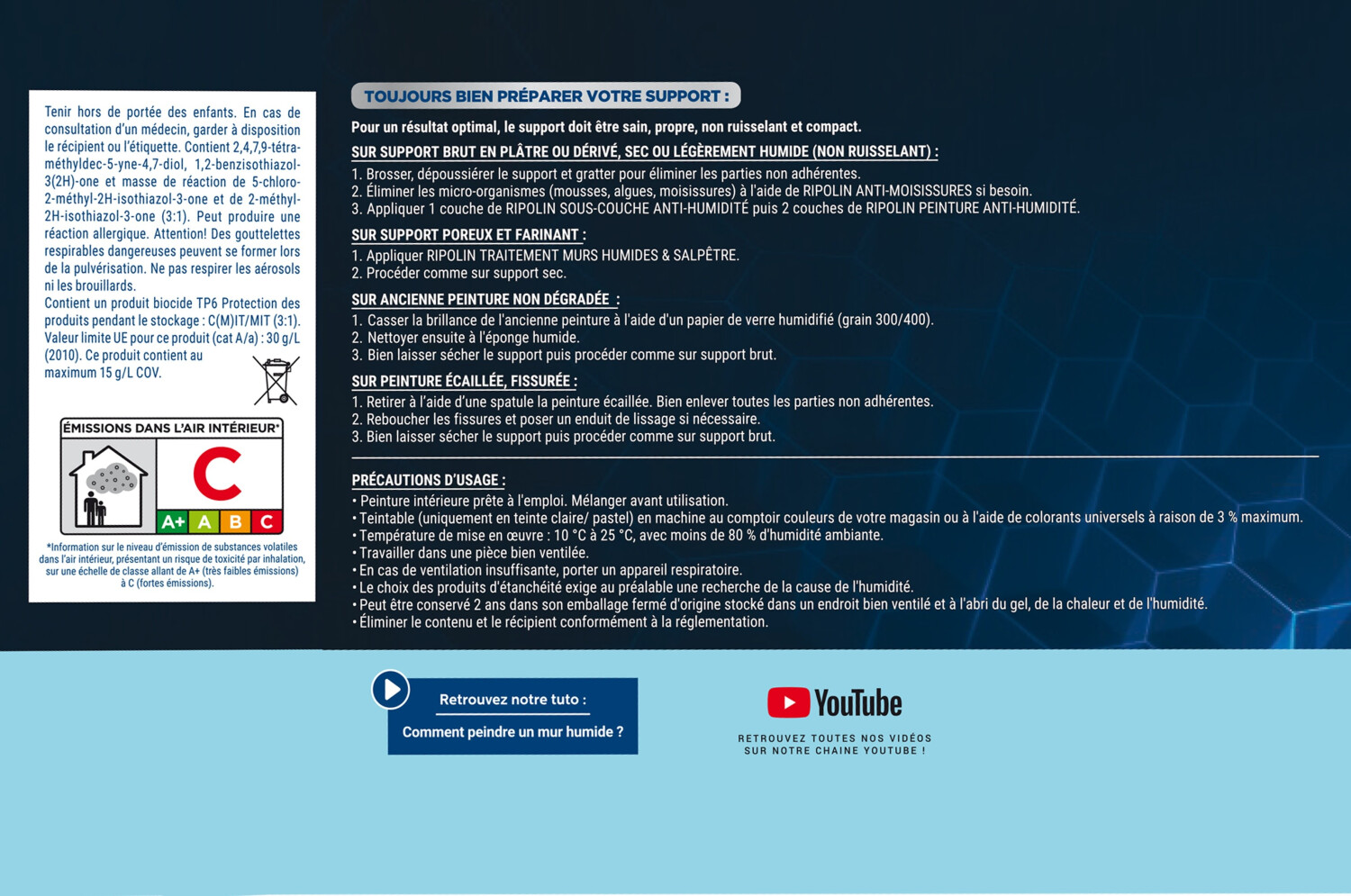 Tenir hors de portée des enfants. En cas de consultation d'un médecin, garder à disposition le récipient ou l'étiquette. Contient 2,4,7,9-tétraméthyldec-5-yne-4,7-diol, 1,2-benzisothiazol-3(2H)-one et masse de réaction de 5-chloro-2-méthyl-2H-isothiazol-3-one et de 2-méthyl-2H-isothiazol-3-one (3:1). Peut produire une réaction allergique. Attention! Des gouttelettes respirables dangereuses peuvent se former lors de la pulvérisation. Ne pas respirer les aérosols ni les brouillards.
Contient un produit biocide TP6 Protection des produits pendant le stockage : C(M)IT/MIT (3:1).
Valeur limite UE pour ce produit (cat A/a) : 30 g/L (2010). Ce produit contient au maximum 15 g/L COV.

ÉMISSIONS DANS L'AIR INTÉRIEUR*
C
A+ A B C
*Information sur le niveau d'émission de substances volatiles dans l'air intérieur, présentant un risque de toxicité par inhalation, sur une échelle de classe allant de A+ (très faibles émissions) à C (fortes émissions).

TOUJOURS BIEN PRÉPARER VOTRE SUPPORT :
Pour un résultat optimal, le support doit être sain, propre, non ruisselant et compact.

SUR SUPPORT BRUT EN PLÂTRE OU DÉRIVÉ, SEC OU LÉGÈREMENT HUMIDE (NON RUISSELANT) :
1. Brosser, dépoussiérer le support et gratter pour éliminer les parties non adhérentes.
2. Éliminer les micro-organismes (mousses, algues, moisissures) à l'aide de RIPOLIN ANTI-MOISISSURES si besoin.
3. Appliquer 1 couche de RIPOLIN SOUS-COUCHE ANTI-HUMIDITÉ puis 2 couches de RIPOLIN PEINTURE ANTI-HUMIDITÉ.

SUR SUPPORT POREUX ET FARINANT :
1. Appliquer RIPOLIN TRAITEMENT MURS HUMIDES & SALPÊTRE.
2. Procéder comme sur support sec.

SUR ANCIENNE PEINTURE NON DÉGRADÉE :
1. Casser la brillance de l'ancienne peinture à l'aide d'un papier de verre humidifié (grain 300/400).
2. Nettoyer ensuite à l'éponge humide.
3. Bien laisser sécher le support puis procéder comme sur support brut.

SUR PEINTURE ÉCAILLÉE, FISSURÉE :
1. Retirer à l'aide d'une spatule la peinture écaillée. Bien enlever toutes les parties non adhérentes.
2. Reboucher les fissures et poser un enduit de lissage si nécessaire.
3. Bien laisser sécher le support puis procéder comme sur support brut.

PRÉCAUTIONS D'USAGE :
• Peinture intérieure prête à l'emploi. Mélanger avant utilisation.
• Teintable (uniquement en teinte claire/ pastel) en machine au comptoir couleurs de votre magasin ou à l'aide de colorants universels à raison de 3 % maximum.
• Température de mise en œuvre : 10 °C à 25 °C, avec moins de 80 % d'humidité ambiante.
• Travailler dans une pièce bien ventilée.
• En cas de ventilation insuffisante, porter un appareil respiratoire.
• Le choix des produits d'étanchéité exige au préalable une recherche de la cause de l'humidité.
• Peut être conservé 2 ans dans son emballage fermé d'origine stocké dans un endroit bien ventilé et à l'abri du gel, de la chaleur et de l'humidité.
• Éliminer le contenu et le récipient conformément à la réglementation.

Retrouvez notre tuto :
Comment peindre un mur humide ?

YouTube
RETROUVEZ TOUTES NOS VIDÉOS SUR NOTRE CHAINE YOUTUBE !